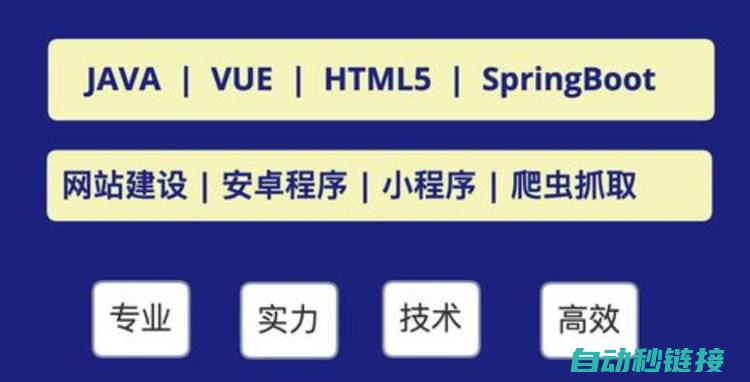 JAVA | VUE | HTML5 | SpringBoot

网站建设 | 安卓程序 | 小程序 | 爬虫抓取

专业

实力

技术

高效

自动秒链接